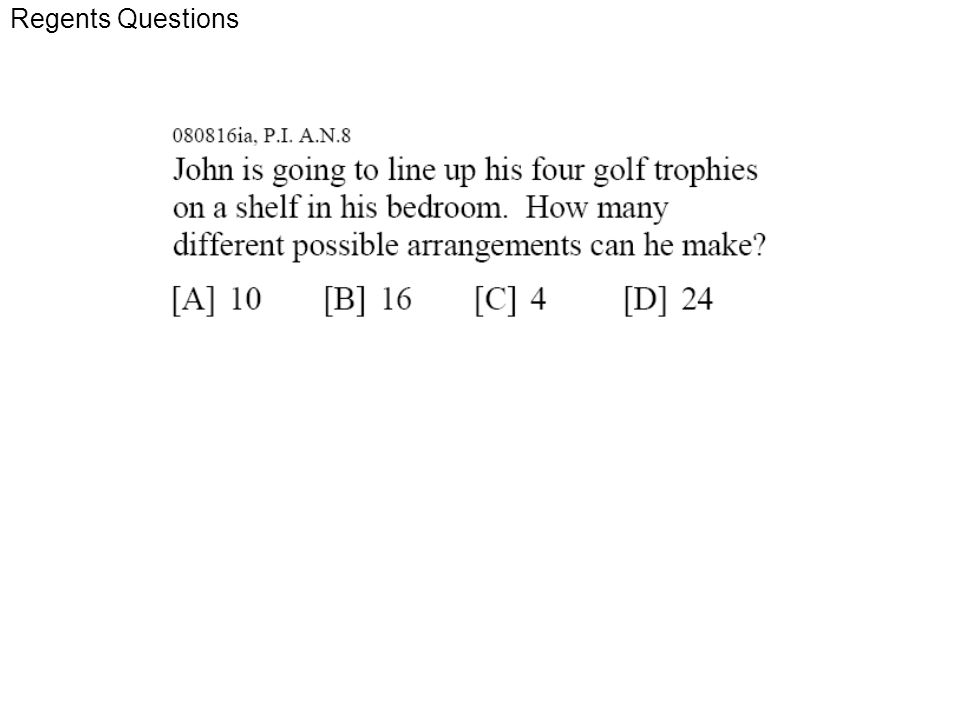 Regents Questions

080816ia, P.I. A.N.8
John is going to line up his four golf trophies on a shelf in his bedroom. How many different possible arrangements can he make?

[A] 10 [B] 16 [C] 4 [D] 24